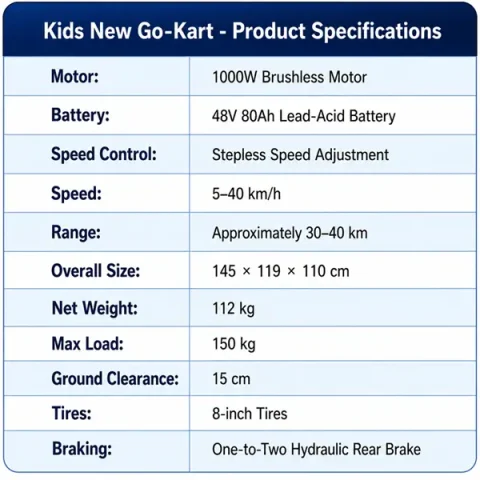 Kids New Go-Kart - Product Specifications

| | |
|---|---|
| Motor: | 1000W Brushless Motor |
| Battery: | 48V 80Ah Lead-Acid Battery |
| Speed Control: | Stepless Speed Adjustment |
| Speed: | 5–40 km/h |
| Range: | Approximately 30–40 km |
| Overall Size: | 145 × 119 × 110 cm |
| Net Weight: | 112 kg |
| Max Load: | 150 kg |
| Ground Clearance: | 15 cm |
| Tires: | 8-inch Tires |
| Braking: | One-to-Two Hydraulic Rear Brake |